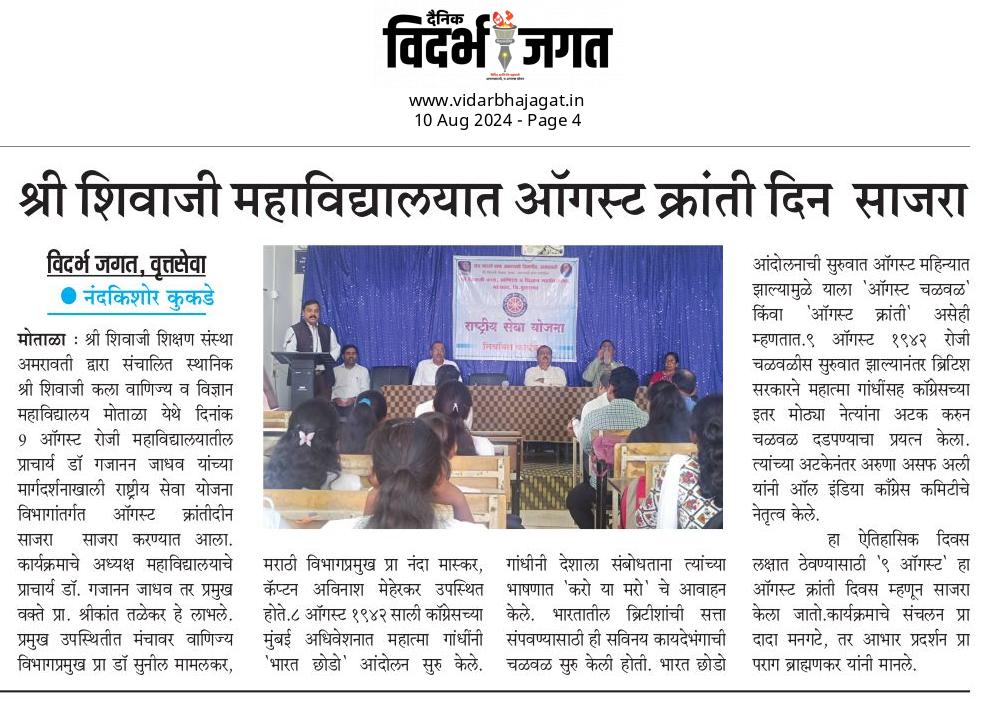 दैनिक विदर्भ जगत

www.vidarbhajagat.in
10 Aug 2024 - Page 4

श्री शिवाजी महाविद्यालयात ऑगस्ट क्रांती दिन साजरा

विदर्भ जगत, वृत्तसेवा
नंदकिशोर कुकडे

मोताळा : श्री शिवाजी शिक्षण संस्था अमरावती द्वारा संचालित स्थानिक श्री शिवाजी कला वाणिज्य व विज्ञान महाविद्यालय मोताळा येथे दिनांक ९ ऑगस्ट रोजी महाविद्यालयातील प्राचार्य डॉ गजानन जाधव यांच्या मार्गदर्शनाखाली राष्ट्रीय सेवा योजना विभागांतर्गत ऑगस्ट क्रांतीदीन साजरा साजरा करण्यात आला. कार्यक्रमाचे अध्यक्ष महाविद्यालयाचे प्राचार्य डॉ. गजानन जाधव तर प्रमुख वक्ते प्रा. श्रीकांत तळेकर हे लाभले. प्रमुख उपस्थितीत मंचावर वाणिज्य विभागप्रमुख प्रा डॉ सुनील मामलकर, मराठी विभागप्रमुख प्रा नंदा मास्कर, कॅप्टन अविनाश मेहेरकर उपस्थित होते.८ ऑगस्ट १९४२ साली काँग्रेसच्या मुंबई अधिवेशनात महात्मा गांधींनी 'भारत छोडो' आंदोलन सुरु केले. गांधींनी देशाला संबोधताना त्यांच्या भाषणात 'करो या मरो' चे आवाहन केले. भारतातील ब्रिटीशांची सत्ता संपवण्यासाठी ही सविनय कायदेभंगाची चळवळ सुरु केली होती. भारत छोडो आंदोलनाची सुरुवात ऑगस्ट महिन्यात झाल्यामुळे याला 'ऑगस्ट चळवळ' किंवा 'ऑगस्ट क्रांती' असेही म्हणतात.९ ऑगस्ट १९४२ रोजी चळवळीस सुरुवात झाल्यानंतर ब्रिटिश सरकारने महात्मा गांधींसह काँग्रेसच्या इतर मोठ्या नेत्यांना अटक करुन चळवळ दडपण्याचा प्रयत्न केला. त्यांच्या अटकेनंतर अरुणा असफ अली यांनी ऑल इंडिया काँग्रेस कमिटीचे नेतृत्व केले.

हा ऐतिहासिक दिवस लक्षात ठेवण्यासाठी '९ ऑगस्ट' हा ऑगस्ट क्रांती दिवस म्हणून साजरा केला जातो.कार्यक्रमाचे संचलन प्रा दादा मनगटे, तर आभार प्रदर्शन प्रा पराग ब्राह्मणकर यांनी मानले.

राष्ट्रीय सेवा योजना